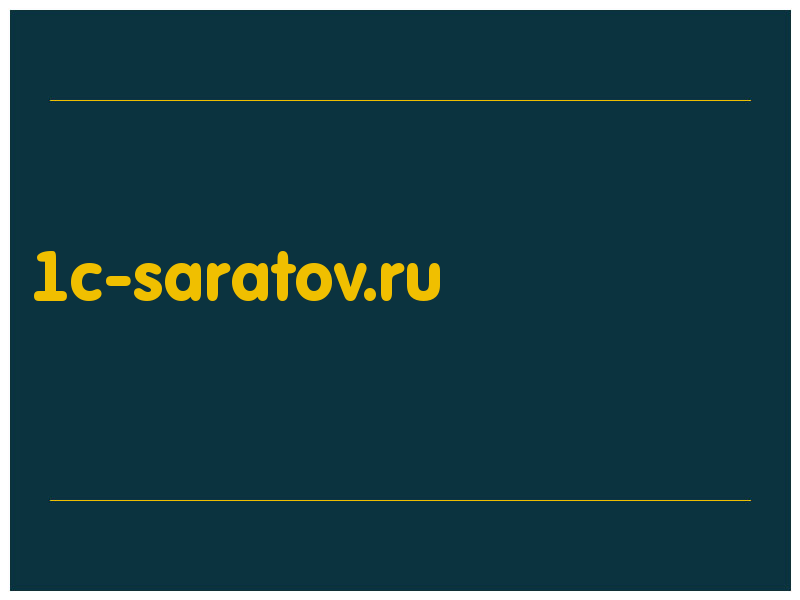 1c-saratov.ru